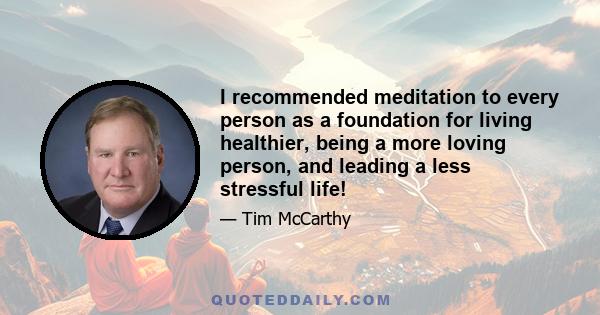 I recommended meditation to every person as a foundation for living healthier, being a more loving person, and leading a less stressful life!

— Tim McCarthy

QUOTEDDAILY.COM